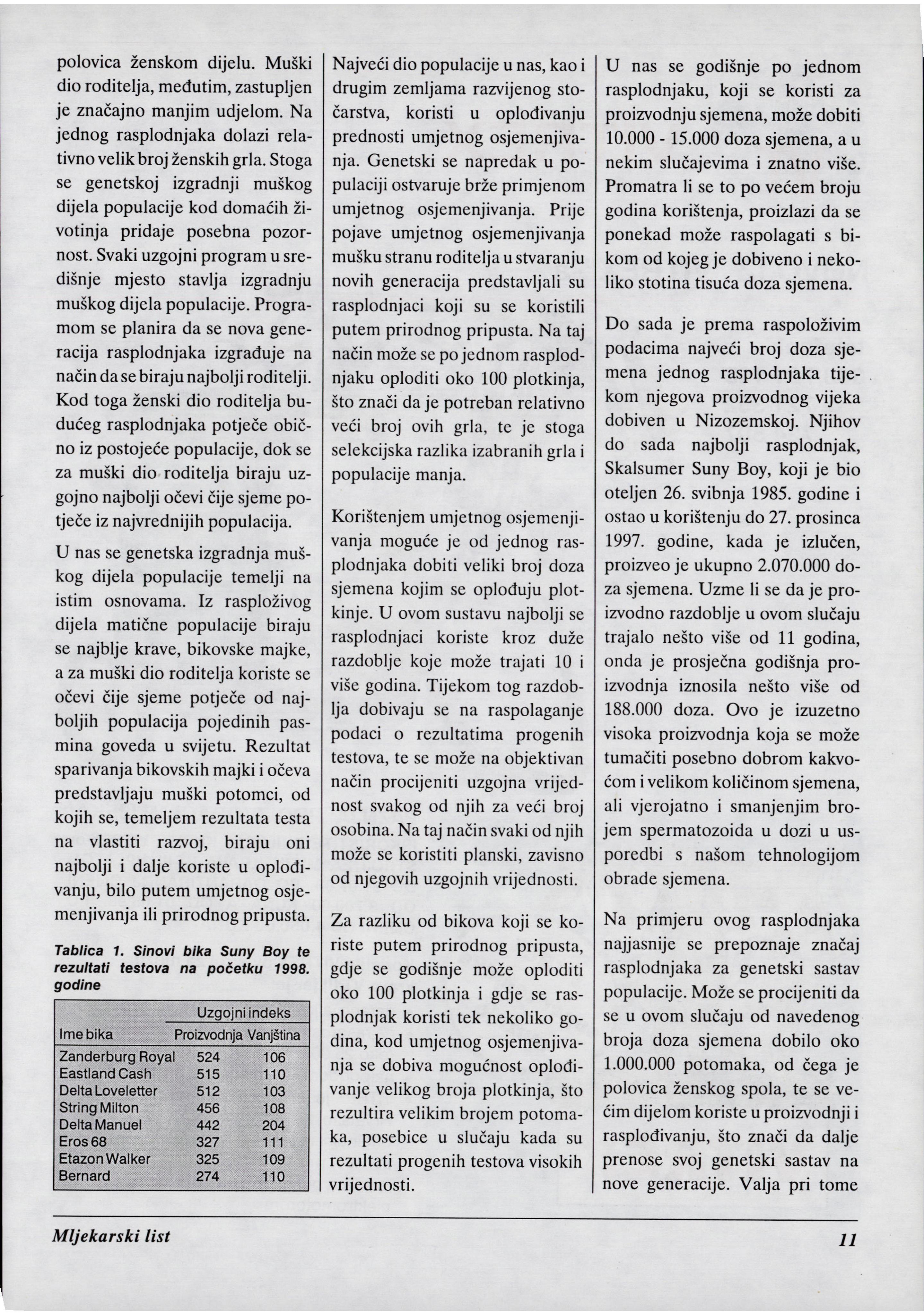 polovica ženskom dijelu. Muški dio roditelja, međutim, zastupljen je značajno manjim udjelom. Na jednog rasplodnjaka dolazi relativno velik broj ženskih grla. Stoga se genetskoj izgradnji muškog dijela populacije kod domaćih životinja pridaje posebna pozornost. Svaki uzgojni program u središnje mjesto stavlja izgradnju muškog dijela populacije. Programom se planira da se nova generacija rasplodnjaka izgrađuje na način da se biraju najbolji roditelji. Kod toga ženski dio roditelja budućeg rasplodnjaka potječe obično iz postojeće populacije, dok se za muški dio roditelja biraju uzgojno najbolji očevi čije sjeme potječe iz najvrednijih populacija.

U nas se genetska izgradnja muškog dijela populacije temelji na istim osnovama. Iz rasploživog dijela matične populacije biraju se najblje krave, bikovske majke, a za muški dio roditelja koriste se očevi čije sjeme potječe od najboljih populacija pojedinih pasmina goveda u svijetu. Rezultat sparivanja bikovskih majki i očeva predstavljaju muški potomci, od kojih se, temeljem rezultata testa na vlastiti razvoj, biraju oni najbolji i dalje koriste u oplođivanju, bilo putem umjetnog osjemenjivanja ili prirodnog pripusta.

Tablica 1. Sinovi bika Suny Boy te rezultati testova na početku 1998. godine

| Ime bika | Uzgojni indeks Proizvodnja | Uzgojni indeks Vanjština |
|---|---|---|
| Zanderburg Royal | 524 | 106 |
| Eastland Cash | 515 | 110 |
| Delta Loveletter | 512 | 103 |
| String Milton | 456 | 108 |
| Delta Manuel | 442 | 204 |
| Eros 68 | 327 | 111 |
| Etazon Walker | 325 | 109 |
| Bernard | 274 | 110 |

Najveći dio populacije u nas, kao i drugim zemljama razvijenog stočarstva, koristi u oplođivanju prednosti umjetnog osjemenjivanja. Genetski se napredak u populaciji ostvaruje brže primjenom umjetnog osjemenjivanja. Prije pojave umjetnog osjemenjivanja mušku stranu roditelja u stvaranju novih generacija predstavljali su rasplodnjaci koji su se koristili putem prirodnog pripusta. Na taj način može se po jednom rasplodnjaku oploditi oko 100 plotkinja, što znači da je potreban relativno veći broj ovih grla, te je stoga selekcijska razlika izabranih grla i populacije manja.

Korištenjem umjetnog osjemenjivanja moguće je od jednog rasplodnjaka dobiti veliki broj doza sjemena kojim se oplođuju plotkinje. U ovom sustavu najbolji se rasplodnjaci koriste kroz duže razdoblje koje može trajati 10 i više godina. Tijekom tog razdoblja dobivaju se na raspolaganje podaci o rezultatima progenih testova, te se može na objektivan način procijeniti uzgojna vrijednost svakog od njih za veći broj osobina. Na taj način svaki od njih može se koristiti planski, zavisno od njegovih uzgojnih vrijednosti.

Za razliku od bikova koji se koriste putem prirodnog pripusta, gdje se godišnje može oploditi oko 100 plotkinja i gdje se rasplodnjak koristi tek nekoliko godina, kod umjetnog osjemenjivanja se dobiva mogućnost oplođivanje velikog broja plotkinja, što rezultira velikim brojem potomaka, posebice u slučaju kada su rezultati progenih testova visokih vrijednosti.

U nas se godišnje po jednom rasplodnjaku, koji se koristi za proizvodnju sjemena, može dobiti 10.000 - 15.000 doza sjemena, a u nekim slučajevima i znatno više. Promatra li se to po većem broju godina korištenja, proizlazi da se ponekad može raspolagati s bikom od kojeg je dobiveno i nekoliko stotina tisuća doza sjemena.

Do sada je prema raspoloživim podacima najveći broj doza sjemena jednog rasplodnjaka tijekom njegova proizvodnog vijeka dobiven u Nizozemskoj. Njihov do sada najbolji rasplodnjak, Skalsumer Suny Boy, koji je bio oteljen 26. svibnja 1985. godine i ostao u korištenju do 27. prosinca 1997. godine, kada je izlučen, proizveo je ukupno 2.070.000 doza sjemena. Uzme li se da je proizvodno razdoblje u ovom slučaju trajalo nešto više od 11 godina, onda je prosječna godišnja proizvodnja iznosila nešto više od 188.000 doza. Ovo je izuzetno visoka proizvodnja koja se može tumačiti posebno dobrom kakvoćom i velikom količinom sjemena, ali vjerojatno i smanjenjim brojem spermatozoida u dozi u usporedbi s našom tehnologijom obrade sjemena.

Na primjeru ovog rasplodnjaka najjasnije se prepoznaje značaj rasplodnjaka za genetski sastav populacije. Može se procijeniti da se u ovom slučaju od navedenog broja doza sjemena dobilo oko 1.000.000 potomaka, od čega je polovica ženskog spola, te se većim dijelom koriste u proizvodnji i rasplođivanju, što znači da dalje prenose svoj genetski sastav na nove generacije. Valja pri tome

Mljekarski list

11